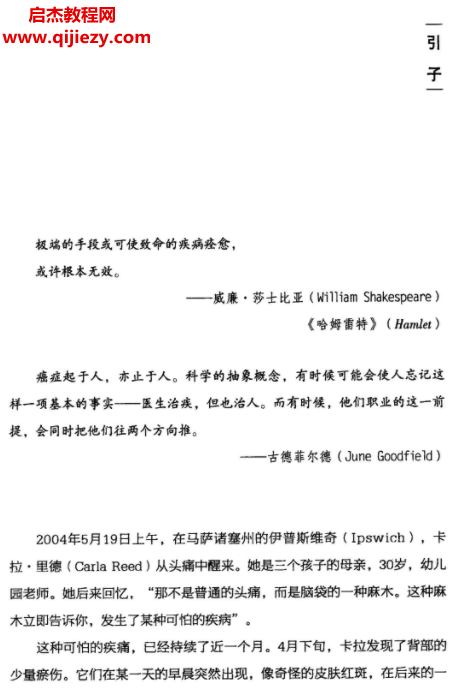 启杰教程网
www.qijiezy.com

引子

极端的手段或可使致命的疾病痊愈，
或许根本无效。

——威廉·莎士比亚（William Shakespeare）
《哈姆雷特》（Hamlet）

癌症起于人，亦止于人。科学的抽象概念，有时候可能会使人忘记这样一项基本的事实——医生治疾，但也治人。而有时候，他们职业的这一前提，会同时把他们往两个方向推。

——古德菲尔德（June Goodfield）

2004年5月19日上午，在马萨诸塞州的伊普斯维奇（Ipswich），卡拉·里德（Carla Reed）从头痛中醒来。她是三个孩子的母亲，30岁，幼儿园老师。她后来回忆，“那不是普通的头痛，而是脑袋的一种麻木。这种麻木立即告诉你，发生了某种可怕的疾病”。

这种可怕的疾痛，已经持续了近一个月。4月下旬，卡拉发现了背部的少量瘀伤。它们在某一天的早晨突然出现，像奇怪的皮肤红斑，在后来的一